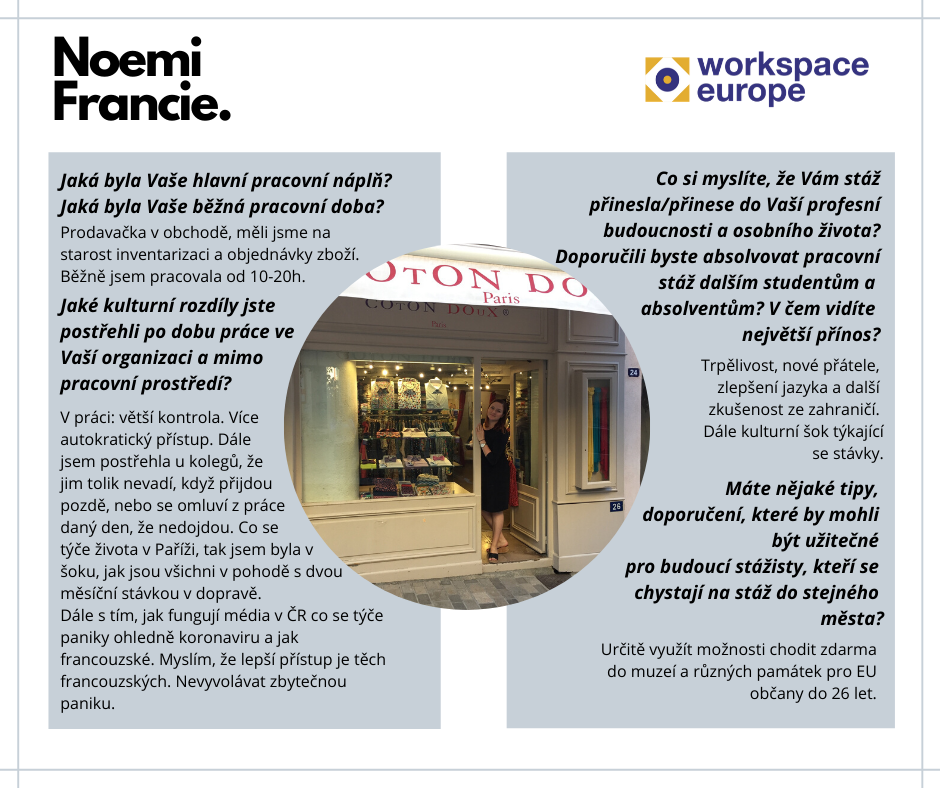 Noemi
Francie.

workspace europe

Jaká byla Vaše hlavní pracovní náplň? Jaká byla Vaše běžná pracovní doba?

Prodavačka v obchodě, měli jsme na starost inventarizaci a objednávky zboží. Běžně jsem pracovala od 10-20h.

Jaké kulturní rozdíly jste postřehli po dobu práce ve Vaší organizaci a mimo pracovní prostředí?

V práci: větší kontrola. Více autokratický přístup. Dále jsem postřehla u kolegů, že jim tolik nevadí, když přijdou pozdě, nebo se omluví z práce daný den, že nedojdou. Co se týče života v Paříži, tak jsem byla v šoku, jak jsou všichni v pohodě s dvou měsíční stávkou v dopravě.
Dále s tím, jak fungují média v ČR co se týče paniky ohledně koronaviru a jak francouzské. Myslím, že lepší přístup je těch francouzských. Nevyvolávat zbytečnou paniku.

OTON DO
Paris
COTON DOUX®
Paris
24
26

Co si myslíte, že Vám stáž přinesla/přinese do Vaší profesní budoucnosti a osobního života? Doporučili byste absolvovat pracovní stáž dalším studentům a absolventům? V čem vidíte největší přínos?

Trpělivost, nové přátele, zlepšení jazyka a další zkušenost ze zahraničí. Dále kulturní šok týkající se stávky.

Máte nějaké tipy, doporučení, které by mohli být užitečné pro budoucí stážisty, kteří se chystají na stáž do stejného města?

Určitě využít možnosti chodit zdarma do muzeí a různých památek pro EU občany do 26 let.